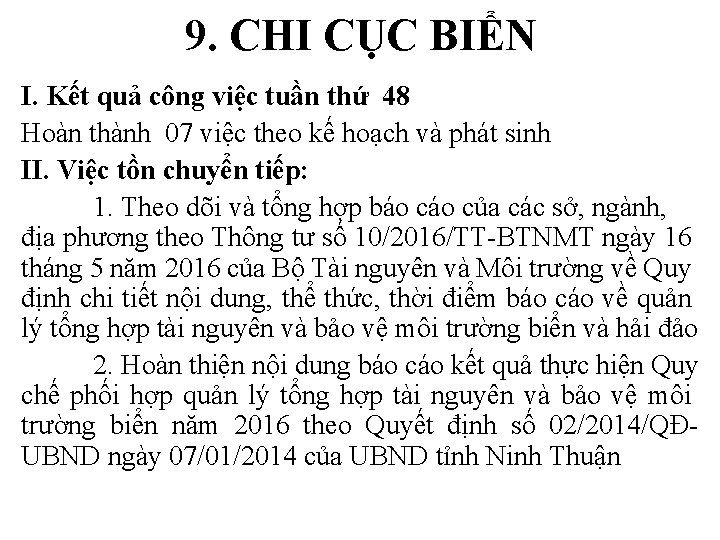 9. CHI CỤC BIỂN

I. Kết quả công việc tuần thứ 48

Hoàn thành 07 việc theo kế hoạch và phát sinh

II. Việc tồn chuyển tiếp:

1. Theo dõi và tổng hợp báo cáo của các sở, ngành, địa phương theo Thông tư số 10/2016/TT-BTNMT ngày 16 tháng 5 năm 2016 của Bộ Tài nguyên và Môi trường về Quy định chi tiết nội dung, thể thức, thời điểm báo cáo về quản lý tổng hợp tài nguyên và bảo vệ môi trường biển và hải đảo

2. Hoàn thiện nội dung báo cáo kết quả thực hiện Quy chế phối hợp quản lý tổng hợp tài nguyên và bảo vệ môi trường biển năm 2016 theo Quyết định số 02/2014/QĐ-UBND ngày 07/01/2014 của UBND tỉnh Ninh Thuận